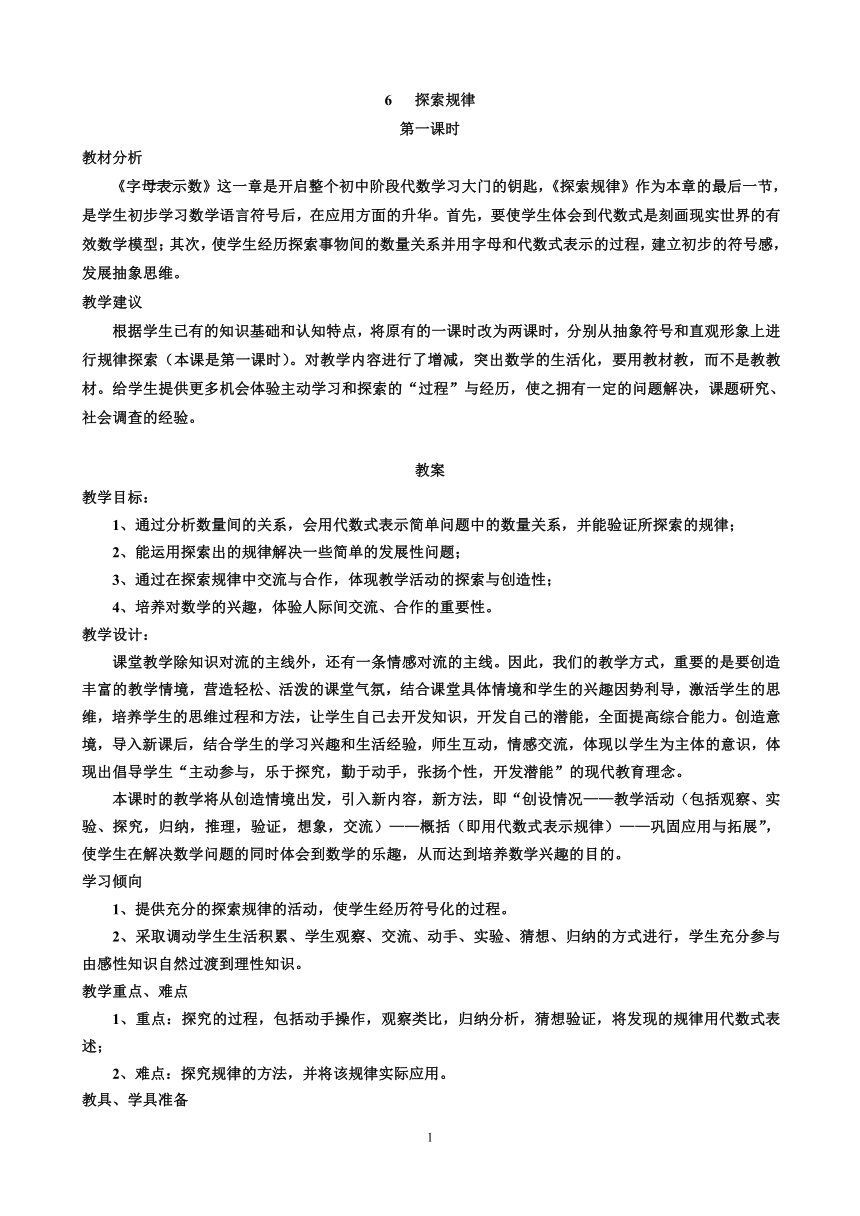 6　探索规律

第一课时

教材分析

《字母表示数》这一章是开启整个初中阶段代数学习大门的钥匙，《探索规律》作为本章的最后一节，是学生初步学习数学语言符号后，在应用方面的升华。首先，要使学生体会到代数式是刻画现实世界的有效数学模型；其次，使学生经历探索事物间的数量关系并用字母和代数式表示的过程，建立初步的符号感，发展抽象思维。

教学建议

根据学生已有的知识基础和认知特点，将原有的一课时改为两课时，分别从抽象符号和直观形象上进行规律探索（本课是第一课时）。对教学内容进行了增减，突出数学的生活化，要用教材教，而不是教教材。给学生提供更多机会体验主动学习和探索的“过程”与经历，使之拥有一定的问题解决，课题研究、社会调查的经验。

教案

教学目标：

1、通过分析数量间的关系，会用代数式表示简单问题中的数量关系，并能验证所探索的规律；

2、能运用探索出的规律解决一些简单的发展性问题；

3、通过在探索规律中交流与合作，体现教学活动的探索与创造性；

4、培养对数学的兴趣，体验人际间交流、合作的重要性。

教学设计：

课堂教学除知识对流的主线外，还有一条情感对流的主线。因此，我们的教学方式，重要的是要创造丰富的教学情境，营造轻松、活泼的课堂气氛，结合课堂具体情境和学生的兴趣因势利导，激活学生的思维，培养学生的思维过程和方法，让学生自己去开发知识，开发自己的潜能，全面提高综合能力。创造意境，导入新课后，结合学生的学习兴趣和生活经验，师生互动，情感交流，体现以学生为主体的意识，体现出倡导学生“主动参与，乐于探究，勤于动手，张扬个性，开发潜能”的现代教育理念。

本课时的教学将从创造情境出发，引入新内容，新方法，即“创设情况——教学活动（包括观察、实验、探究，归纳，推理，验证，想象，交流）——概括（即用代数式表示规律）——巩固应用与拓展”，使学生在解决数学问题的同时体会到数学的乐趣，从而达到培养数学兴趣的目的。

学习倾向

1、提供充分的探索规律的活动，使学生经历符号化的过程。

2、采取调动学生生活积累、学生观察、交流、动手、实验、猜想、归纳的方式进行，学生充分参与由感性知识自然过渡到理性知识。

教学重点、难点

1、重点：探究的过程，包括动手操作，观察类比，归纳分析，猜想验证，将发现的规律用代数式表述；

2、难点：探究规律的方法，并将该规律实际应用。

教具、学具准备

1